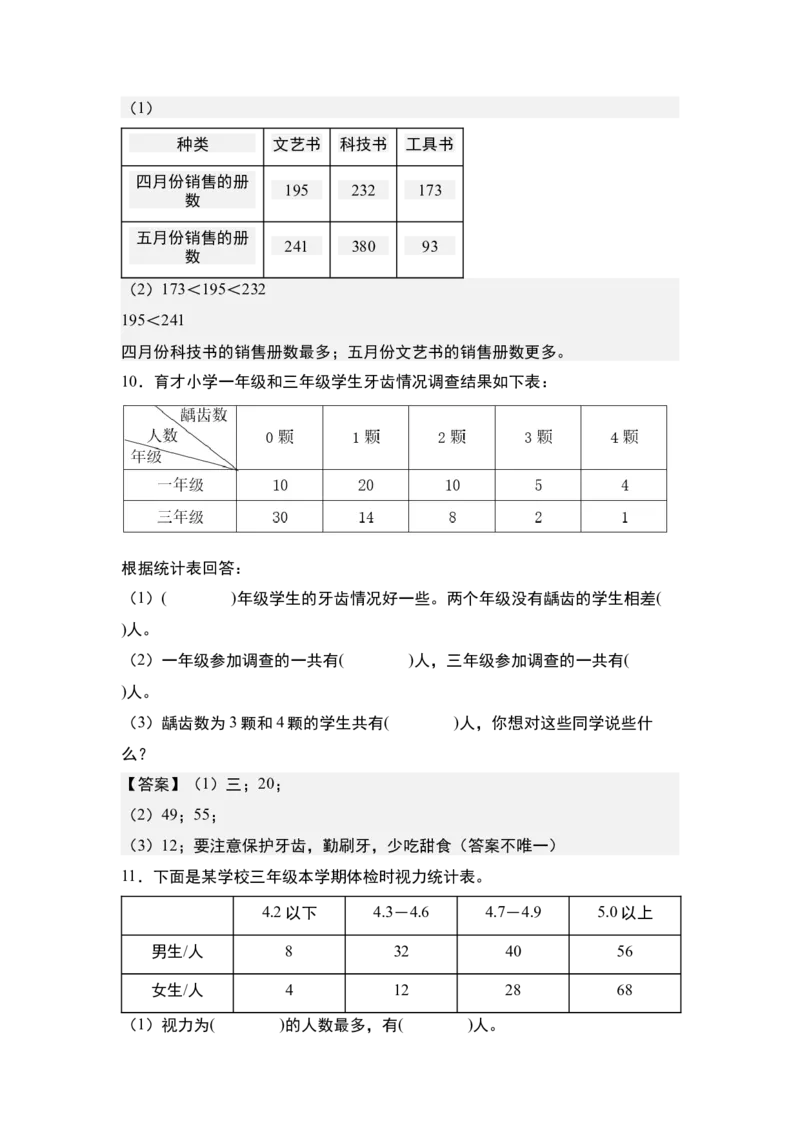 （1）

| 种类 | 文艺书 | 科技书 | 工具书 |
|---|---|---|---|
| 四月份销售的册数 | 195 | 232 | 173 |
| 五月份销售的册数 | 241 | 380 | 93 |

（2）173＜195＜232

195＜241

四月份科技书的销售册数最多；五月份文艺书的销售册数更多。

10．育才小学一年级和三年级学生牙齿情况调查结果如下表：

| 龋齿数 人数 年级 | 0 颗 | 1 颗 | 2 颗 | 3 颗 | 4 颗 |
|---|---|---|---|---|---|
| 一年级 | 10 | 20 | 10 | 5 | 4 |
| 三年级 | 30 | 14 | 8 | 2 | 1 |

根据统计表回答：

（1）(　　　)年级学生的牙齿情况好一些。两个年级没有龋齿的学生相差(　　)人。

（2）一年级参加调查的一共有(　　　)人，三年级参加调查的一共有(　　)人。

（3）龋齿数为 3 颗和 4 颗的学生共有(　　　)人，你想对这些同学说些什么？

【答案】（1）三；20；

（2）49；55；

（3）12；要注意保护牙齿，勤刷牙，少吃甜食（答案不唯一）

11．下面是某学校三年级本学期体检时视力统计表。

| | 4.2 以下 | 4.3－4.6 | 4.7－4.9 | 5.0 以上 |
|---|---|---|---|---|
| 男生/人 | 8 | 32 | 40 | 56 |
| 女生/人 | 4 | 12 | 28 | 68 |

（1）视力为(　　　)的人数最多，有(　　　)人。